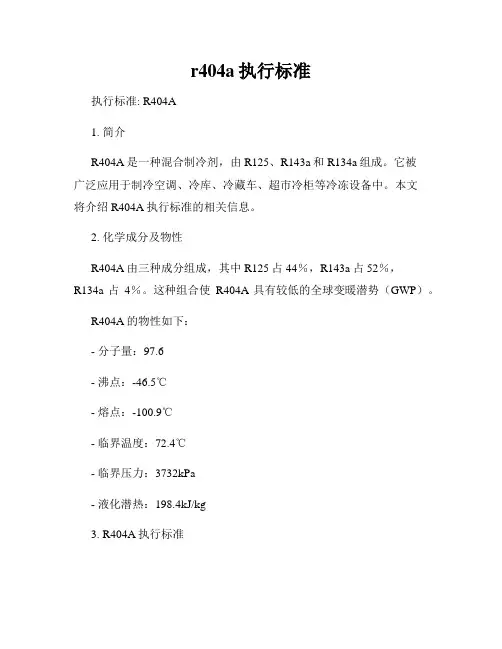 r404a 执行标准

执行标准: R404A

1. 简介

R404A 是一种混合制冷剂，由 R125、R143a 和 R134a 组成。它被广泛应用于制冷空调、冷库、冷藏车、超市冷柜等冷冻设备中。本文将介绍 R404A 执行标准的相关信息。

2. 化学成分及物性

R404A 由三种成分组成，其中 R125 占 44%，R143a 占 52%，R134a 占 4%。这种组合使 R404A 具有较低的全球变暖潜势（GWP）。

R404A 的物性如下：

- 分子量：97.6

- 沸点：-46.5℃

- 熔点：-100.9℃

- 临界温度：72.4℃

- 临界压力：3732kPa

- 液化潜热：198.4kJ/kg

3. R404A 执行标准